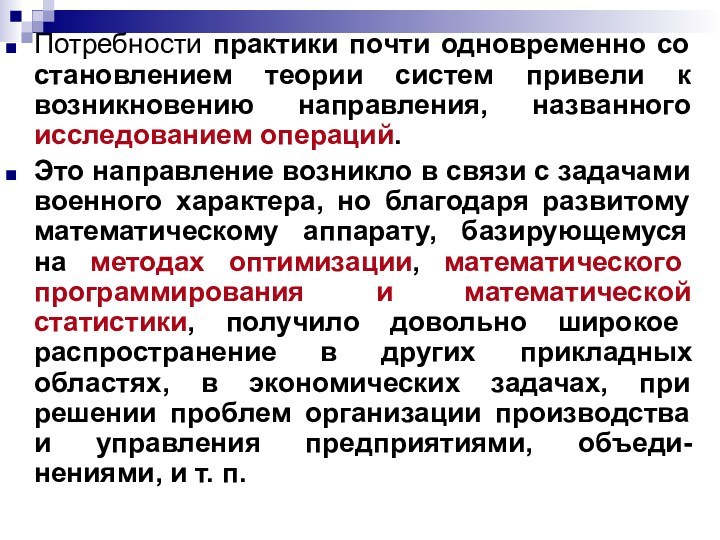 Потребности практики почти одновременно со становлением теории систем привели к возникновению направления, названного исследованием операций.

Это направление возникло в связи с задачами военного характера, но благодаря развитому математическому аппарату, базирующемуся на методах оптимизации, математического программирования и математической статистики, получило довольно широкое распространение в других прикладных областях, в экономических задачах, при решении проблем организации производства и управления предприятиями, объединениями, и т. п.